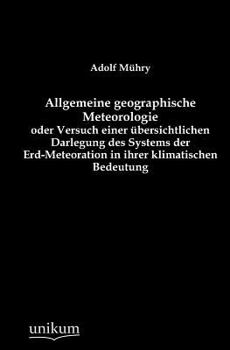 Adolf Mühry

Allgemeine geographische Meteorologie
oder Versuch einer übersichtlichen Darlegung des Systems der Erd-Meteoration in ihrer klimatischen Bedeutung

unikum